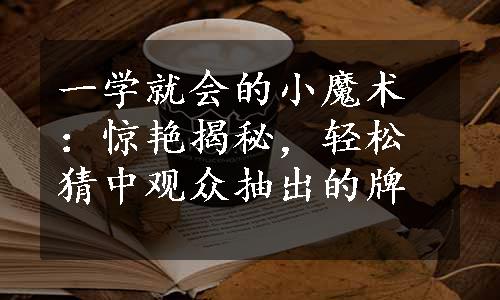 一学就会的小魔术：惊艳揭秘，轻松猜中观众抽出的牌